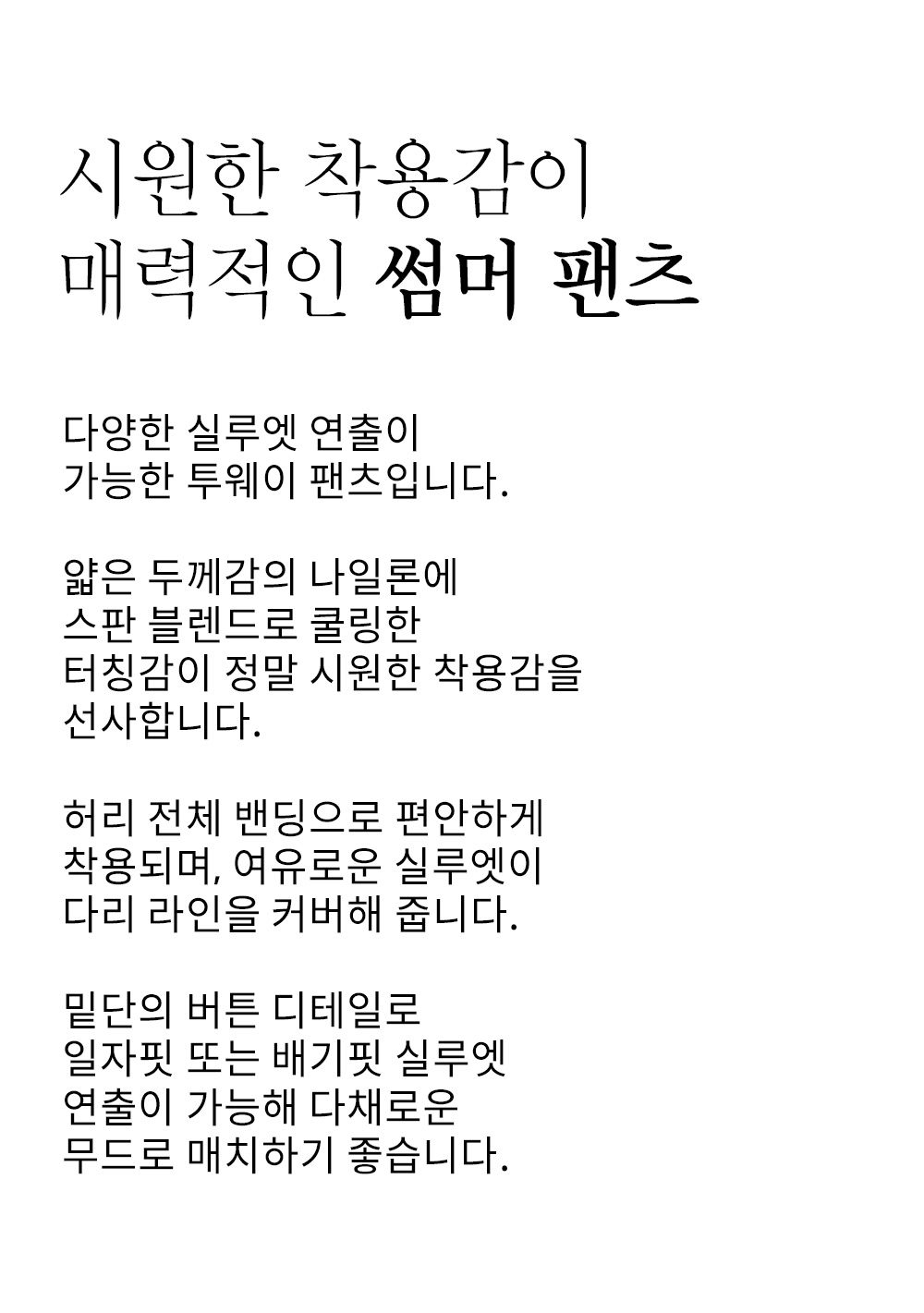 시원한 착용감이
매력적인 썸머 팬츠

다양한 실루엣 연출이
가능한 투웨이 팬츠입니다.

얇은 두께감의 나일론에
스판 블렌드로 쿨링한
터칭감이 정말 시원한 착용감을
선사합니다.

허리 전체 밴딩으로 편안하게
착용되며, 여유로운 실루엣이
다리 라인을 커버해 줍니다.

밑단의 버튼 디테일로
일자핏 또는 배기핏 실루엣
연출이 가능해 다채로운
무드로 매치하기 좋습니다.